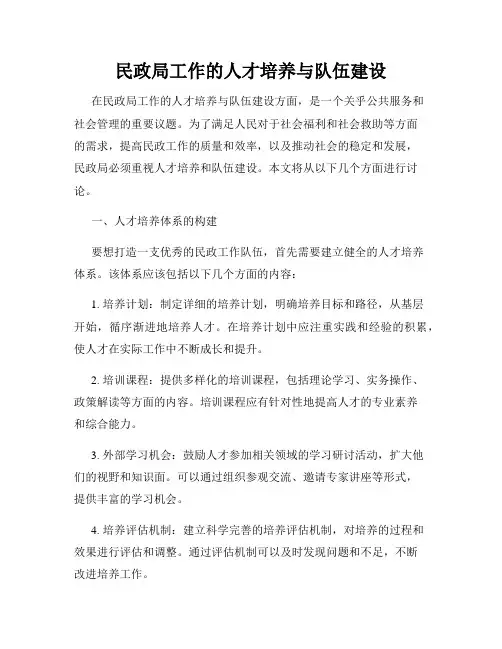 民政局工作的人才培养与队伍建设

在民政局工作的人才培养与队伍建设方面，是一个关乎公共服务和社会管理的重要议题。为了满足人民对于社会福利和社会救助等方面的需求，提高民政工作的质量和效率，以及推动社会的稳定和发展，民政局必须重视人才培养和队伍建设。本文将从以下几个方面进行讨论。

一、人才培养体系的构建

要想打造一支优秀的民政工作队伍，首先需要建立健全的人才培养体系。该体系应该包括以下几个方面的内容：

1. 培养计划：制定详细的培养计划，明确培养目标和路径，从基层开始，循序渐进地培养人才。在培养计划中应注重实践和经验的积累，使人才在实际工作中不断成长和提升。

2. 培训课程：提供多样化的培训课程，包括理论学习、实务操作、政策解读等方面的内容。培训课程应有针对性地提高人才的专业素养和综合能力。

3. 外部学习机会：鼓励人才参加相关领域的学习研讨活动，扩大他们的视野和知识面。可以通过组织参观交流、邀请专家讲座等形式，提供丰富的学习机会。

4. 培养评估机制：建立科学完善的培养评估机制，对培养的过程和效果进行评估和调整。通过评估机制可以及时发现问题和不足，不断改进培养工作。